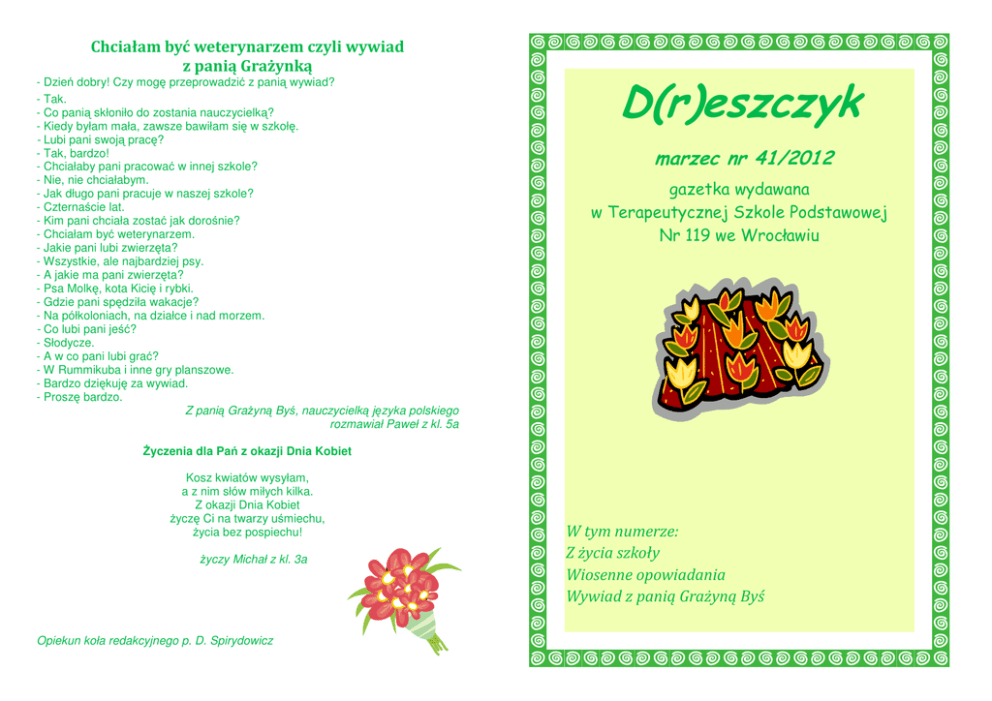 Chciałam być weterynarzem czyli wywiad z panią Grażynką

- Dzień dobry! Czy mogę przeprowadzić z panią wywiad?
- Tak.
- Co panią skłoniło do zostania nauczycielką?
- Kiedy byłam mała, zawsze bawiłam się w szkołę.
- Lubi pani swoją pracę?
- Tak, bardzo!
- Chciałaby pani pracować w innej szkole?
- Nie, nie chciałabym.
- Jak długo pani pracuje w naszej szkole?
- Czternaście lat.
- Kim pani chciała zostać jak dorośnie?
- Chciałam być weterynarzem.
- Jakie pani lubi zwierzęta?
- Wszystkie, ale najbardziej psy.
- A jakie ma pani zwierzęta?
- Psa Molkę, kota Kicię i rybki.
- Gdzie pani spędziła wakacje?
- Na półkoloniach, na działce i nad morzem.
- Co lubi pani jeść?
- Słodycze.
- A w co pani lubi grać?
- W Rummikuba i inne gry planszowe.
- Bardzo dziękuję za wywiad.
- Proszę bardzo.

Z panią Grażyną Byś, nauczycielką języka polskiego rozmawiał Paweł z kl. 5a

Życzenia dla Pań z okazji Dnia Kobiet

Kosz kwiatów wysyłam,
a z nim słów miłych kilka.
Z okazji Dnia Kobiet
życzę Ci na twarzy uśmiechu,
życia bez pospiechu!

życzy Michał z kl. 3a

Opiekun koła redakcyjnego p. D. Spirydowicz

D(r)eszczyk

marzec nr 41/2012

gazetka wydawana
w Terapeutycznej Szkole Podstawowej
Nr 119 we Wrocławiu

W tym numerze:
Z życia szkoły
Wiosenne opowiadania
Wywiad z panią Grażyną Byś